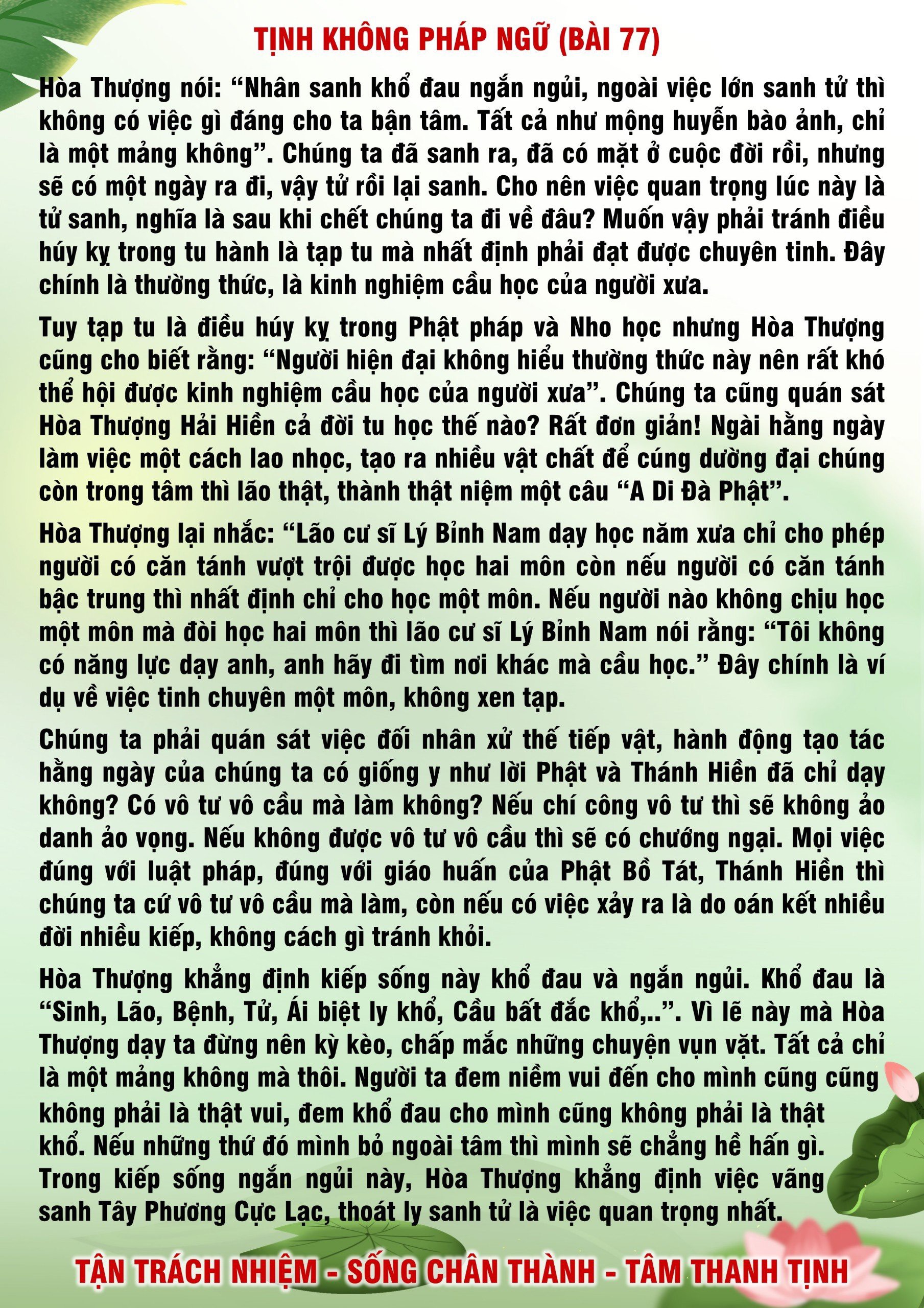 TỊNH KHÔNG PHÁP NGỮ (BÀI 77)

Hòa Thượng nói: “Nhân sanh khổ đau ngắn ngủi, ngoài việc lớn sanh tử thì không có việc gì đáng cho ta bận tâm. Tất cả như mộng huyễn bào ảnh, chỉ là một mảng không”. Chúng ta đã sanh ra, đã có mặt ở cuộc đời rồi, nhưng sẽ có một ngày ra đi, vậy tử rồi lại sanh. Cho nên việc quan trọng lúc này là tử sanh, nghĩa là sau khi chết chúng ta đi về đâu? Muốn vậy phải tránh điều húy kỵ trong tu hành là tạp tu mà nhất định phải đạt được chuyên tinh. Đây chính là thường thức, là kinh nghiệm cầu học của người xưa.

Tuy tạp tu là điều húy kỵ trong Phật pháp và Nho học nhưng Hòa Thượng cũng cho biết rằng: “Người hiện đại không hiểu thường thức này nên rất khó thể hội được kinh nghiệm cầu học của người xưa”. Chúng ta cũng quán sát Hòa Thượng Hải Hiền cả đời tu học thế nào? Rất đơn giản! Ngài hằng ngày làm việc một cách lao nhọc, tạo ra nhiều vật chất để cúng dường đại chúng còn trong tâm thì lão thật, thành thật niệm một câu “A Di Đà Phật”.

Hòa Thượng lại nhắc: “Lão cư sĩ Lý Bỉnh Nam dạy học năm xưa chỉ cho phép người có căn tánh vượt trội được học hai môn còn nếu người có căn tánh bậc trung thì nhất định chỉ cho học một môn. Nếu người nào không chịu học một môn mà đòi học hai môn thì lão cư sĩ Lý Bỉnh Nam nói rằng: “Tôi không có năng lực dạy anh, anh hãy đi tìm nơi khác mà cầu học.” Đây chính là ví dụ về việc tinh chuyên một môn, không xen tạp.

Chúng ta phải quán sát việc đối nhân xử thế tiếp vật, hành động tạo tác hằng ngày của chúng ta có giống y như lời Phật và Thánh Hiền đã chỉ dạy không? Có vô tư vô cầu mà làm không? Nếu chí công vô tư thì sẽ không ảo danh ảo vọng. Nếu không được vô tư vô cầu thì sẽ có chướng ngại. Mọi việc đúng với luật pháp, đúng với giáo huấn của Phật Bồ Tát, Thánh Hiền thì chúng ta cứ vô tư vô cầu mà làm, còn nếu có việc xảy ra là do oán kết nhiều đời nhiều kiếp, không cách gì tránh khỏi.

Hòa Thượng khẳng định kiếp sống này khổ đau và ngắn ngủi. Khổ đau là “Sinh, Lão, Bệnh, Tử, Ái biệt ly khổ, Cầu bất đắc khổ,..”. Vì lẽ này mà Hòa Thượng dạy ta đừng nên kỳ kèo, chấp mắc những chuyện vụn vặt. Tất cả chỉ là một mảng không mà thôi. Người ta đem niềm vui đến cho mình cũng cũng không phải là thật vui, đem khổ đau cho mình cũng không phải là thật khổ. Nếu những thứ đó mình bỏ ngoài tâm thì mình sẽ chẳng hề hấn gì. Trong kiếp sống ngắn ngủi này, Hòa Thượng khẳng định việc vãng sanh Tây Phương Cực Lạc, thoát ly sanh tử là việc quan trọng nhất.

TẬN TRÁCH NHIỆM - SỐNG CHÂN THÀNH - TÂM THANH TỊNH